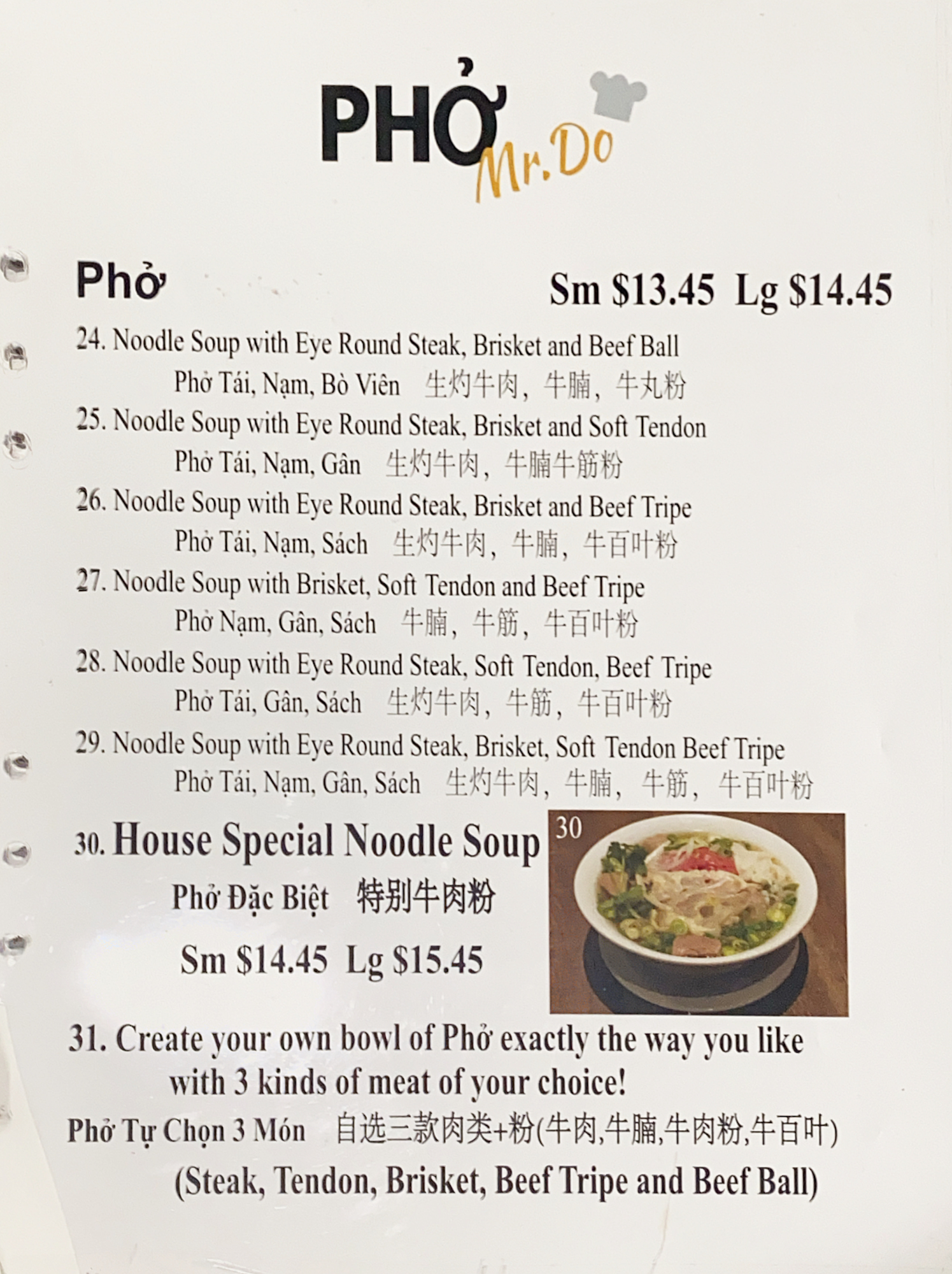 PHỞ Mr.Do

Phở

Sm $13.45 Lg $14.45

24. Noodle Soup with Eye Round Steak, Brisket and Beef Ball
Phở Tái, Nạm, Bò Viên 生灼牛肉，牛腩，牛丸粉

25. Noodle Soup with Eye Round Steak, Brisket and Soft Tendon
Phở Tái, Nạm, Gân 生灼牛肉，牛腩牛筋粉

26. Noodle Soup with Eye Round Steak, Brisket and Beef Tripe
Phở Tái, Nạm, Sách 生灼牛肉，牛腩，牛百叶粉

27. Noodle Soup with Brisket, Soft Tendon and Beef Tripe
Phở Nạm, Gân, Sách 牛腩，牛筋，牛百叶粉

28. Noodle Soup with Eye Round Steak, Soft Tendon, Beef Tripe
Phở Tái, Gân, Sách 生灼牛肉，牛筋，牛百叶粉

29. Noodle Soup with Eye Round Steak, Brisket, Soft Tendon Beef Tripe
Phở Tái, Nạm, Gân, Sách 生灼牛肉，牛腩，牛筋，牛百叶粉

30. House Special Noodle Soup
Phở Đặc Biệt 特别牛肉粉

Sm $14.45 Lg $15.45

30

31. Create your own bowl of Phở exactly the way you like with 3 kinds of meat of your choice!
Phở Tự Chọn 3 Món 自选三款肉类+粉(牛肉,牛腩,牛肉粉,牛百叶)
(Steak, Tendon, Brisket, Beef Tripe and Beef Ball)